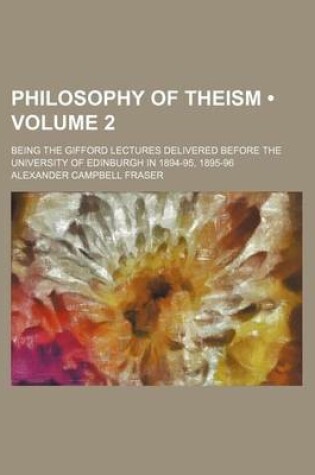 PHILOSOPHY OF THEISM • VOLUME 2

BEING THE GIFFORD LECTURES DELIVERED BEFORE THE UNIVERSITY OF EDINBURGH IN 1894-95, 1895-96

ALEXANDER CAMPBELL FRASER